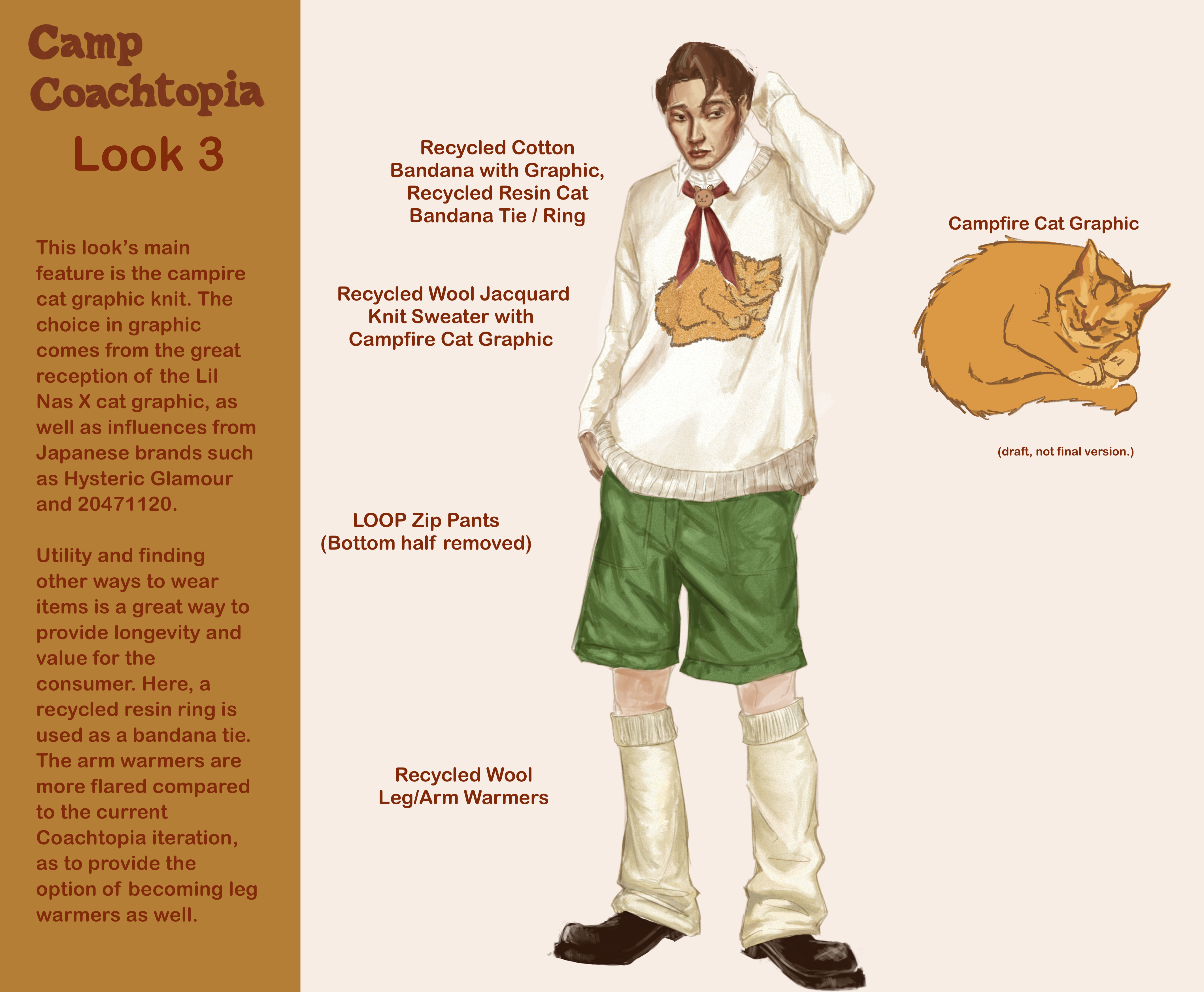 Camp Coachtopia

Look 3

This look's main feature is the campire cat graphic knit. The choice in graphic comes from the great reception of the Lil Nas X cat graphic, as well as influences from Japanese brands such as Hysteric Glamour and 20471120.

Utility and finding other ways to wear items is a great way to provide longevity and value for the consumer. Here, a recycled resin ring is used as a bandana tie. The arm warmers are more flared compared to the current Coachtopia iteration, as to provide the option of becoming leg warmers as well.

Recycled Cotton Bandana with Graphic, Recycled Resin Cat Bandana Tie / Ring

Recycled Wool Jacquard Knit Sweater with Campfire Cat Graphic

LOOP Zip Pants (Bottom half removed)

Recycled Wool Leg/Arm Warmers

Campfire Cat Graphic

(draft, not final version.)